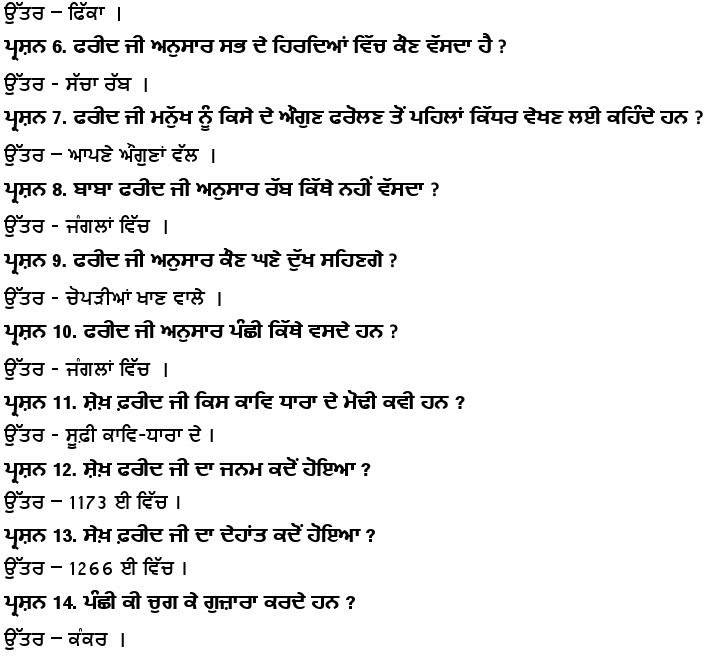 ਉੱਤਰ – ਫਿੱਕਾ ।

ਪ੍ਰਸ਼ਨ 6. ਫਰੀਦ ਜੀ ਅਨੁਸਾਰ ਸਭ ਦੇ ਹਿਰਦਿਆਂ ਵਿੱਚ ਕੌਣ ਵੱਸਦਾ ਹੈ ?

ਉੱਤਰ - ਸੱਚਾ ਰੱਬ ।

ਪ੍ਰਸ਼ਨ 7. ਫਰੀਦ ਜੀ ਮਨੁੱਖ ਨੂੰ ਕਿਸੇ ਦੇ ਔਗੁਣ ਫਰੋਲਣ ਤੋਂ ਪਹਿਲਾਂ ਕਿੱਧਰ ਵੇਖਣ ਲਈ ਕਹਿੰਦੇ ਹਨ ?

ਉੱਤਰ – ਆਪਣੇ ਔਗੁਣਾਂ ਵੱਲ ।

ਪ੍ਰਸ਼ਨ 8. ਬਾਬਾ ਫਰੀਦ ਜੀ ਅਨੁਸਾਰ ਰੱਬ ਕਿੱਥੇ ਨਹੀਂ ਵੱਸਦਾ ?

ਉੱਤਰ - ਜੰਗਲਾਂ ਵਿੱਚ ।

ਪ੍ਰਸ਼ਨ 9. ਫਰੀਦ ਜੀ ਅਨੁਸਾਰ ਕੌਣ ਘਣੇ ਦੁੱਖ ਸਹਿਣਗੇ ?

ਉੱਤਰ - ਚੋਪੜੀਆਂ ਖਾਣ ਵਾਲੇ ।

ਪ੍ਰਸ਼ਨ 10. ਫਰੀਦ ਜੀ ਅਨੁਸਾਰ ਪੰਛੀ ਕਿੱਥੇ ਵਸਦੇ ਹਨ ?

ਉੱਤਰ - ਜੰਗਲਾਂ ਵਿੱਚ ।

ਪ੍ਰਸ਼ਨ 11. ਸ਼ੇਖ਼ ਫ਼ਰੀਦ ਜੀ ਕਿਸ ਕਾਵਿ ਧਾਰਾ ਦੇ ਮੋਢੀ ਕਵੀ ਹਨ ?

ਉੱਤਰ - ਸੂਫ਼ੀ ਕਾਵਿ-ਧਾਰਾ ਦੇ ।

ਪ੍ਰਸ਼ਨ 12. ਸ਼ੇਖ਼ ਫਰੀਦ ਜੀ ਦਾ ਜਨਮ ਕਦੋਂ ਹੋਇਆ ?

ਉੱਤਰ – 1173 ਈ ਵਿੱਚ ।

ਪ੍ਰਸ਼ਨ 13. ਸੇਖ਼ ਫ਼ਰੀਦ ਜੀ ਦਾ ਦੇਹਾਂਤ ਕਦੋਂ ਹੋਇਆ ?

ਉੱਤਰ – 1266 ਈ ਵਿੱਚ ।

ਪ੍ਰਸ਼ਨ 14. ਪੰਛੀ ਕੀ ਚੁਗ ਕੇ ਗੁਜ਼ਾਰਾ ਕਰਦੇ ਹਨ ?

ਉੱਤਰ – ਕੰਕਰ ।